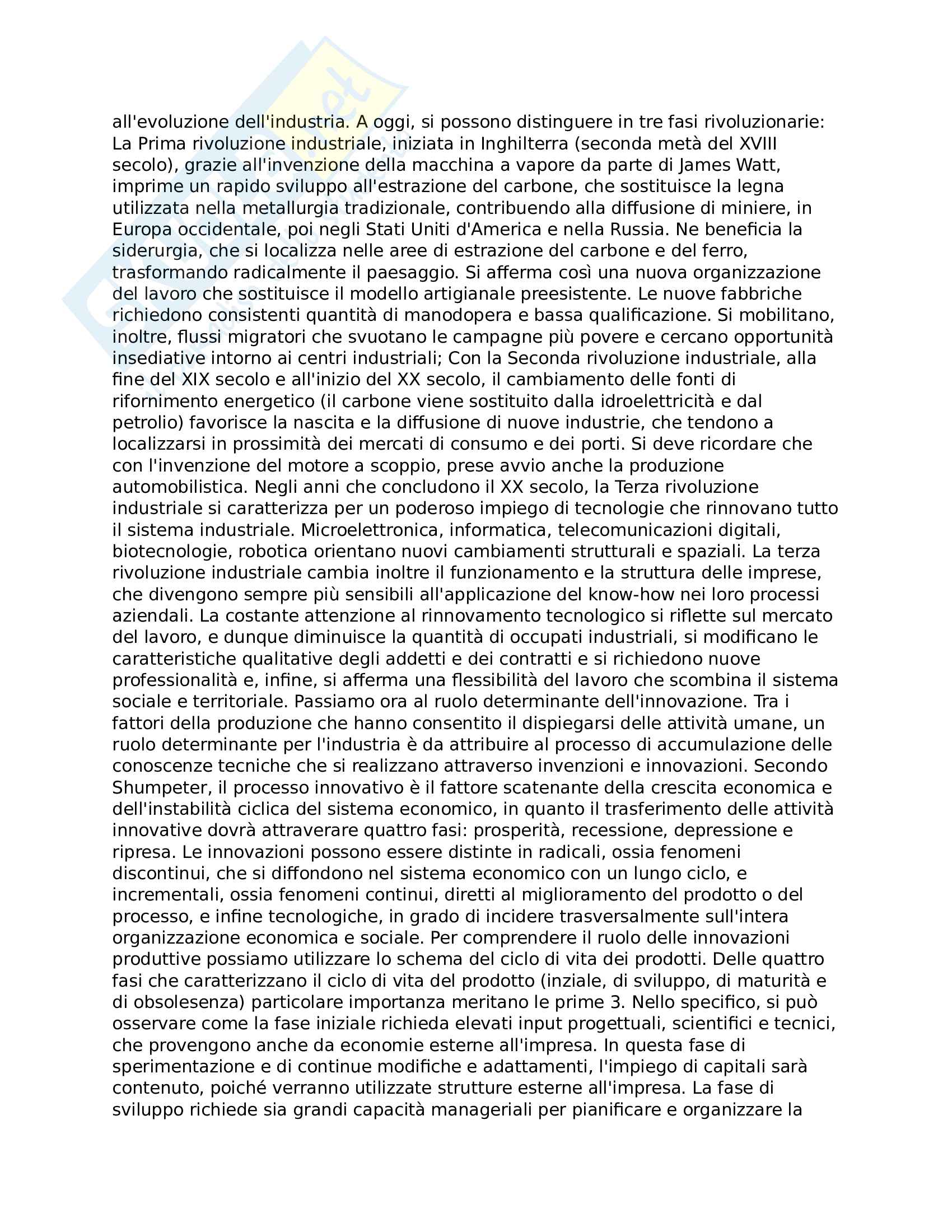 all'evoluzione dell'industria. A oggi, si possono distinguere in tre fasi rivoluzionarie: La Prima rivoluzione industriale, iniziata in Inghilterra (seconda metà del XVIII secolo), grazie all'invenzione della macchina a vapore da parte di James Watt, imprime un rapido sviluppo all'estrazione del carbone, che sostituisce la legna utilizzata nella metallurgia tradizionale, contribuendo alla diffusione di miniere, in Europa occidentale, poi negli Stati Uniti d'America e nella Russia. Ne beneficia la siderurgia, che si localizza nelle aree di estrazione del carbone e del ferro, trasformando radicalmente il paesaggio. Si afferma così una nuova organizzazione del lavoro che sostituisce il modello artigianale preesistente. Le nuove fabbriche richiedono consistenti quantità di manodopera e bassa qualificazione. Si mobilitano, inoltre, flussi migratori che svuotano le campagne più povere e cercano opportunità insediative intorno ai centri industriali; Con la Seconda rivoluzione industriale, alla fine del XIX secolo e all'inizio del XX secolo, il cambiamento delle fonti di rifornimento energetico (il carbone viene sostituito dalla idroelettricità e dal petrolio) favorisce la nascita e la diffusione di nuove industrie, che tendono a localizzarsi in prossimità dei mercati di consumo e dei porti. Si deve ricordare che con l'invenzione del motore a scoppio, prese avvio anche la produzione automobilistica. Negli anni che concludono il XX secolo, la Terza rivoluzione industriale si caratterizza per un poderoso impiego di tecnologie che rinnovano tutto il sistema industriale. Microelettronica, informatica, telecomunicazioni digitali, biotecnologie, robotica orientano nuovi cambiamenti strutturali e spaziali. La terza rivoluzione industriale cambia inoltre il funzionamento e la struttura delle imprese, che divengono sempre più sensibili all'applicazione del know-how nei loro processi aziendali. La costante attenzione al rinnovamento tecnologico si riflette sul mercato del lavoro, e dunque diminuisce la quantità di occupati industriali, si modificano le caratteristiche qualitative degli addetti e dei contratti e si richiedono nuove professionalità e, infine, si afferma una flessibilità del lavoro che scombina il sistema sociale e territoriale. Passiamo ora al ruolo determinante dell'innovazione. Tra i fattori della produzione che hanno consentito il dispiegarsi delle attività umane, un ruolo determinante per l'industria è da attribuire al processo di accumulazione delle conoscenze tecniche che si realizzano attraverso invenzioni e innovazioni. Secondo Shumpeter, il processo innovativo è il fattore scatenante della crescita economica e dell'instabilità ciclica del sistema economico, in quanto il trasferimento delle attività innovative dovrà attraverare quattro fasi: prosperità, recessione, depressione e ripresa. Le innovazioni possono essere distinte in radicali, ossia fenomeni discontinui, che si diffondono nel sistema economico con un lungo ciclo, e incrementali, ossia fenomeni continui, diretti al miglioramento del prodotto o del processo, e infine tecnologiche, in grado di incidere trasversalmente sull'intera organizzazione economica e sociale. Per comprendere il ruolo delle innovazioni produttive possiamo utilizzare lo schema del ciclo di vita dei prodotti. Delle quattro fasi che caratterizzano il ciclo di vita del prodotto (inziale, di sviluppo, di maturità e di obsolesenza) particolare importanza meritano le prime 3. Nello specifico, si può osservare come la fase iniziale richieda elevati input progettuali, scientifici e tecnici, che provengono anche da economie esterne all'impresa. In questa fase di sperimentazione e di continue modifiche e adattamenti, l'impiego di capitali sarà contenuto, poiché verranno utilizzate strutture esterne all'impresa. La fase di sviluppo richiede sia grandi capacità manageriali per pianificare e organizzare la